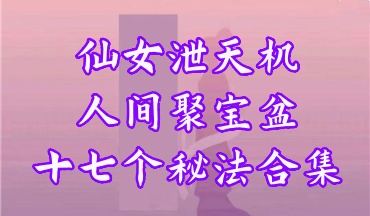 仙女泄天机
人间聚宝盆
十七个秘法合集